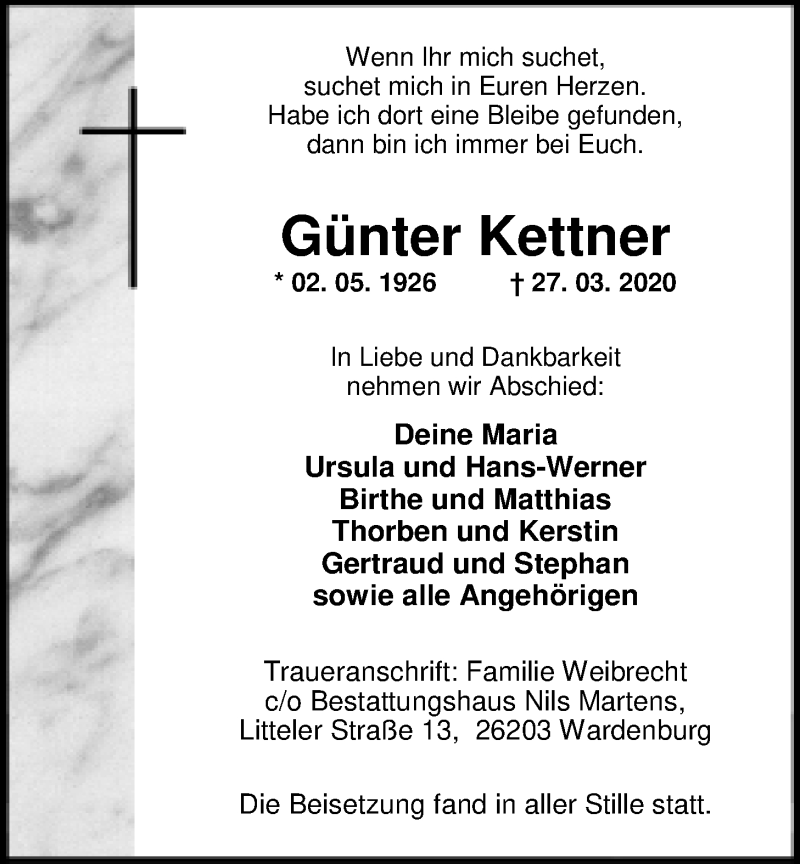 Wenn Ihr mich suchet,
suchet mich in Euren Herzen.
Habe ich dort eine Bleibe gefunden,
dann bin ich immer bei Euch.

Günter Kettner

* 02. 05. 1926 † 27. 03. 2020

In Liebe und Dankbarkeit
nehmen wir Abschied:

Deine Maria
Ursula und Hans-Werner
Birthe und Matthias
Thorben und Kerstin
Gertraud und Stephan
sowie alle Angehörigen

Traueranschrift: Familie Weibrecht
c/o Bestattungshaus Nils Martens,
Litteler Straße 13, 26203 Wardenburg

Die Beisetzung fand in aller Stille statt.